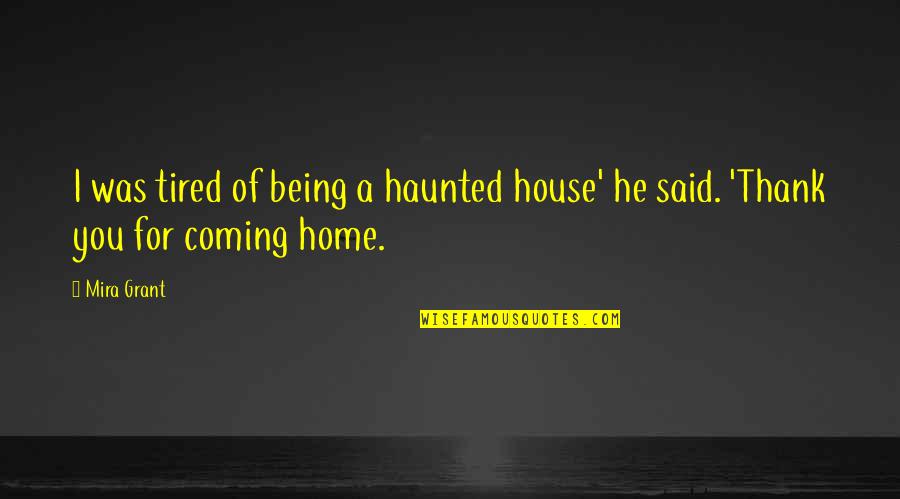 I was tired of being a haunted house' he said. 'Thank you for coming home.

Mira Grant

WISEFAMOUSQUOTES.COM